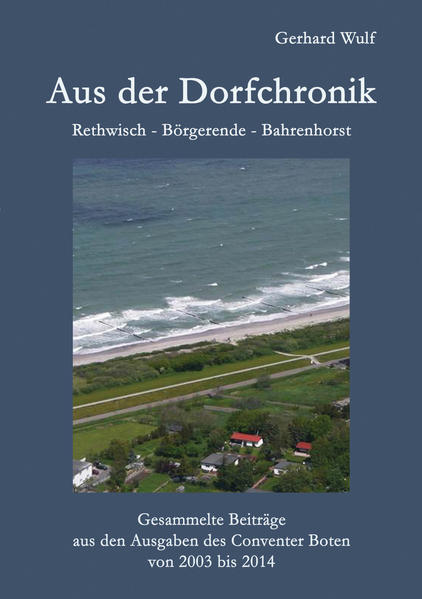 Gerhard Wulf

Aus der Dorfchronik

Rethwisch - Börgerende - Bahrenhorst

Gesammelte Beiträge
aus den Ausgaben des Conventer Boten
von 2003 bis 2014